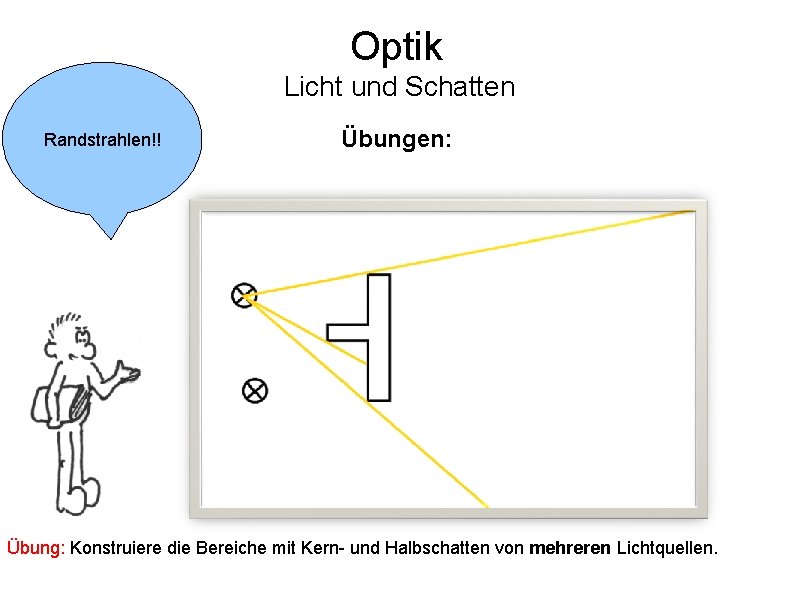 Optik
Licht und Schatten

Randstrahlen!!

Übungen:

Übung: Konstruiere die Bereiche mit Kern- und Halbschatten von mehreren Lichtquellen.